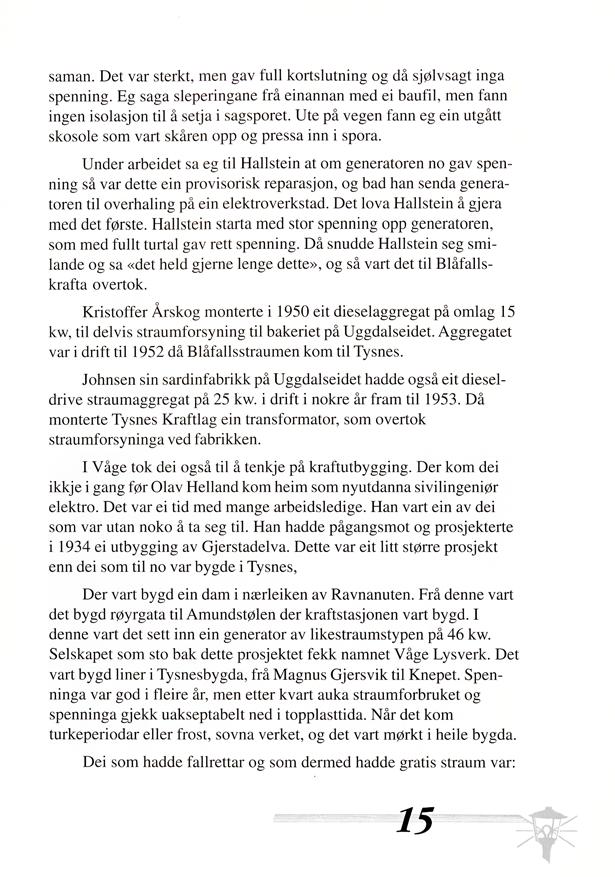 saman. Det var sterkt, men gav full kortslutning og då sjølvsagt inga spenning. Eg saga sleperingane frå einannan med ei baufil, men fann ingen isolasjon til å setja i sagsporet. Ute på vegen fann eg ein utgått skosole som vart skåren opp og pressa inn i spora.

Under arbeidet sa eg til Hallstein at om generatoren no gav spenning så var dette ein provisorisk reparasjon, og bad han senda generatoren til overhaling på ein elektroverkstad. Det lova Hallstein å gjera med det første. Hallstein starta med stor spenning opp generatoren, som med fullt turtal gav rett spenning. Då snudde Hallstein seg smilande og sa «det held gjerne lenge dette», og så vart det til Blåfallskrafta overtok.

Kristoffer Årskog monterte i 1950 eit dieselaggregat på omlag 15 kw, til delvis straumforsyning til bakeriet på Uggdalseidet. Aggregatet var i drift til 1952 då Blåfallsstraumen kom til Tysnes.

Johnsen sin sardinfabrikk på Uggdalseidet hadde også eit dieseldrive straumaggregat på 25 kw. i drift i nokre år fram til 1953. Då monterte Tysnes Kraftlag ein transformator, som overtok straumforsyninga ved fabrikken.

I Våge tok dei også til å tenkje på kraftutbygging. Der kom dei ikkje i gang før Olav Helland kom heim som nyutdanna sivilingeniør elektro. Det var ei tid med mange arbeidsledige. Han vart ein av dei som var utan noko å ta seg til. Han hadde pågangsmot og prosjekterte i 1934 ei utbygging av Gjerstadelva. Dette var eit litt større prosjekt enn dei som til no var bygde i Tysnes,

Der vart bygd ein dam i nærleiken av Ravnanuten. Frå denne vart det bygd røyrgata til Amundstølen der kraftstasjonen vart bygd. I denne vart det sett inn ein generator av likestraumstypen på 46 kw. Selskapet som sto bak dette prosjektet fekk namnet Våge Lysverk. Det vart bygd liner i Tysnesbygda, frå Magnus Gjersvik til Knepet. Spenninga var god i fleire år, men etter kvart auka straumforbruket og spenninga gjekk uakseptabelt ned i topplasttida. Når det kom turkeperiodar eller frost, sovna verket, og det vart mørkt i heile bygda.

Dei som hadde fallrettar og som dermed hadde gratis straum var:

15